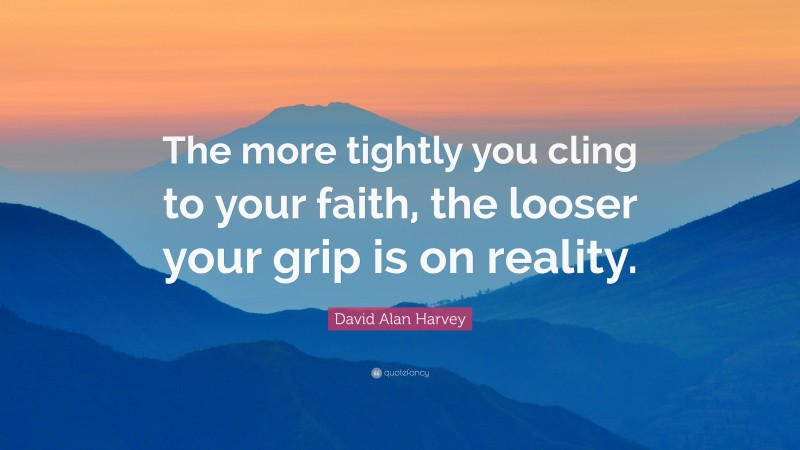 The more tightly you cling to your faith, the looser your grip is on reality.

David Alan Harvey

quotefancy